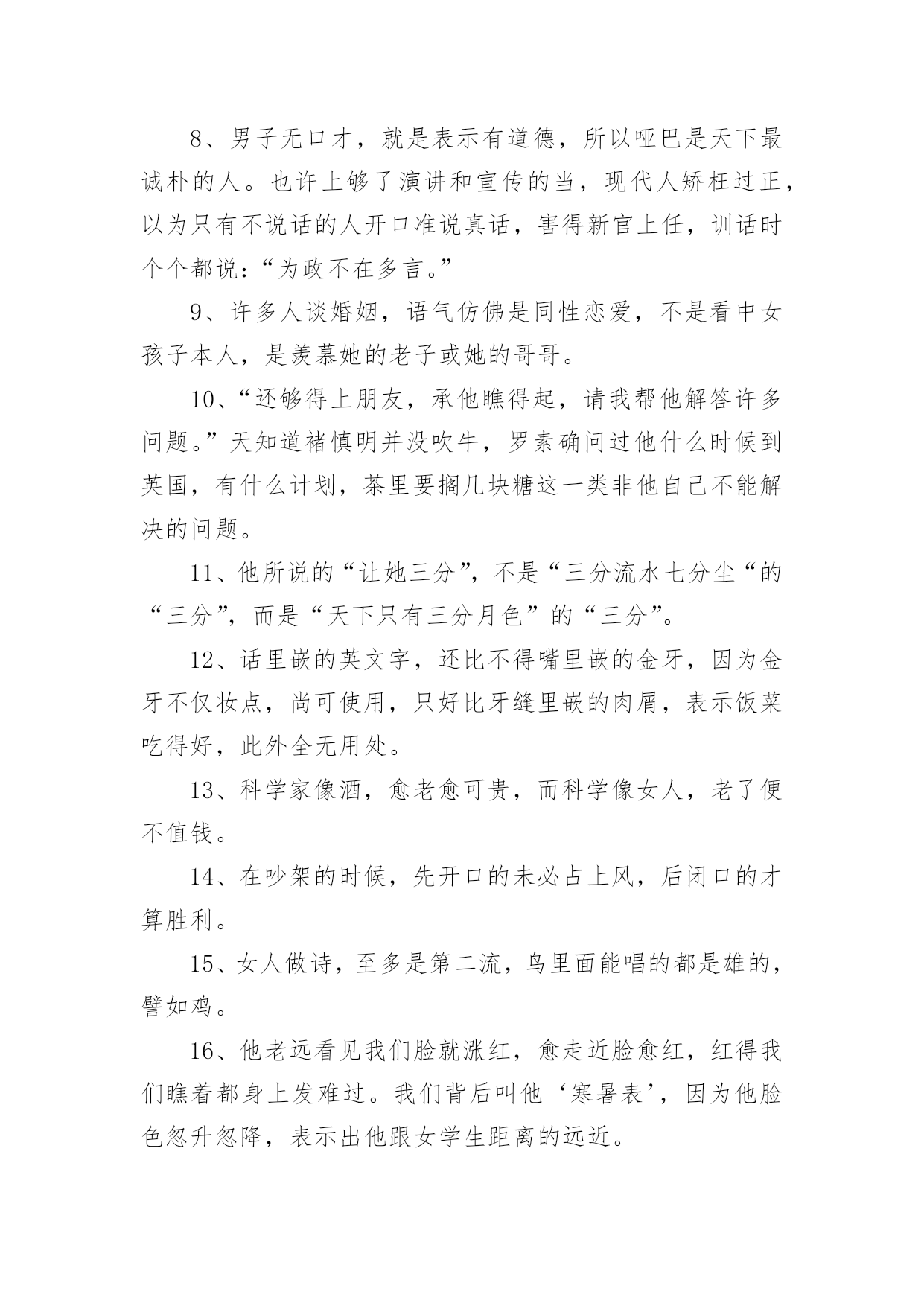 8、男子无口才，就是表示有道德，所以哑巴是天下最诚朴的人。也许上够了演讲和宣传的当，现代人矫枉过正，以为只有不说话的人开口准说真话，害得新官上任，训话时个个都说：“为政不在多言。”

9、许多人谈婚姻，语气仿佛是同性恋爱，不是看中女孩子本人，是羡慕她的老子或她的哥哥。

10、“还够得上朋友，承他瞧得起，请我帮他解答许多问题。”天知道褚慎明并没吹牛，罗素确问过他什么时候到英国，有什么计划，茶里要搁几块糖这一类非他自己不能解决的问题。

11、他所说的“让她三分”，不是“三分流水七分尘“的“三分”，而是“天下只有三分月色”的“三分”。

12、话里嵌的英文字，还比不得嘴里嵌的金牙，因为金牙不仅妆点，尚可使用，只好比牙缝里嵌的肉屑，表示饭菜吃得好，此外全无用处。

13、科学家像酒，愈老愈可贵，而科学像女人，老了便不值钱。

14、在吵架的时候，先开口的未必占上风，后闭口的才算胜利。

15、女人做诗，至多是第二流，鸟里面能唱的都是雄的，譬如鸡。

16、他老远看见我们脸就涨红，愈走近脸愈红，红得我们瞧着都身上发难过。我们背后叫他‘寒暑表’，因为他脸色忽升忽降，表示出他跟女学生距离的远近。